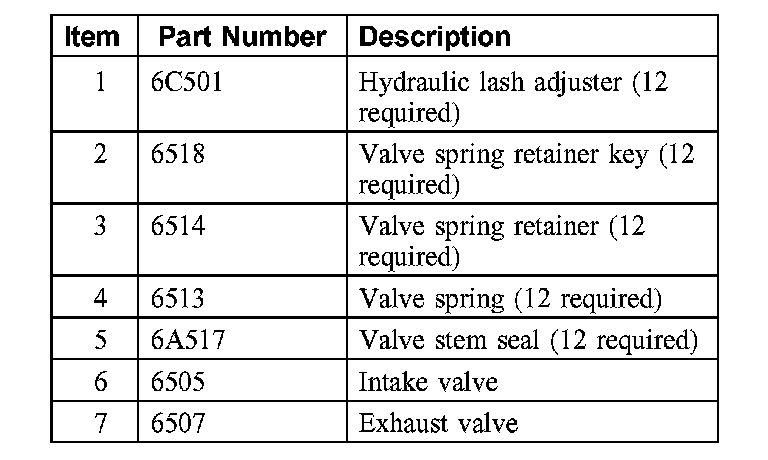 | Item | Part Number | Description |
|---|---|---|
| 1 | 6C501 | Hydraulic lash adjuster (12 required) |
| 2 | 6518 | Valve spring retainer key (12 required) |
| 3 | 6514 | Valve spring retainer (12 required) |
| 4 | 6513 | Valve spring (12 required) |
| 5 | 6A517 | Valve stem seal (12 required) |
| 6 | 6505 | Intake valve |
| 7 | 6507 | Exhaust valve |